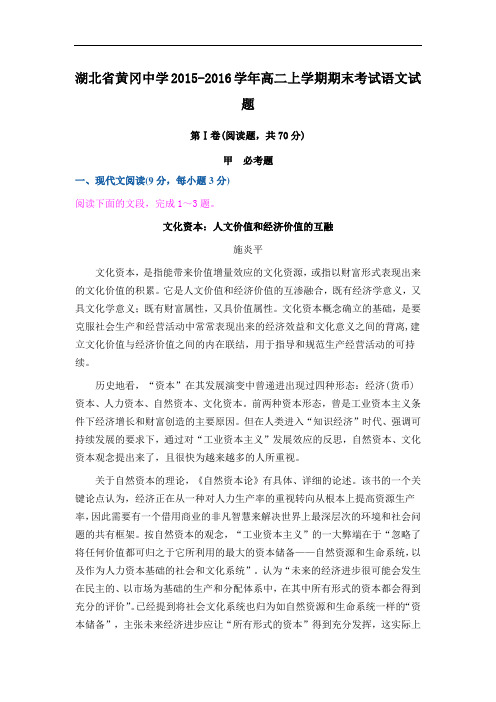 湖北省黄冈中学2015-2016学年高二上学期期末考试语文试题

第Ⅰ卷(阅读题，共70分)

甲　必考题

一、现代文阅读(9分，每小题3分)

阅读下面的文段，完成1～3题。

文化资本：人文价值和经济价值的互融

施炎平

文化资本，是指能带来价值增量效应的文化资源，或指以财富形式表现出来的文化价值的积累。它是人文价值和经济价值的互渗融合，既有经济学意义，又具文化学意义；既有财富属性，又具价值属性。文化资本概念确立的基础，是要克服社会生产和经营活动中常常表现出来的经济效益和文化意义之间的背离，建立文化价值与经济价值之间的内在联结，用于指导和规范生产经营活动的可持续。

历史地看，“资本”在其发展演变中曾递进出现过四种形态：经济(货币)资本、人力资本、自然资本、文化资本。前两种资本形态，曾是工业资本主义条件下经济增长和财富创造的主要原因。但在人类进入“知识经济”时代、强调可持续发展的要求下，通过对“工业资本主义”发展效应的反思，自然资本、文化资本观念提出来了，且很快为越来越多的人所重视。

关于自然资本的理论，《自然资本论》有具体、详细的论述。该书的一个关键论点认为，经济正在从一种对人力生产率的重视转向从根本上提高资源生产率，因此需要有一个借用商业的非凡智慧来解决世界上最深层次的环境和社会问题的共有框架。按自然资本的观念，“工业资本主义”的一大弊端在于“忽略了将任何价值都可归之于它所利用的最大的资本储备——自然资源和生命系统，以及作为人力资本基础的社会和文化系统”，认为“未来的经济进步很可能会发生在民主的、以市场为基础的生产和分配体系中，在其中所有形式的资本都会得到充分的评价”。已经提到将社会文化系统也归为如自然资源和生命系统一样的“资本储备”，主张未来经济进步应让“所有形式的资本”得到充分发挥，这实际上